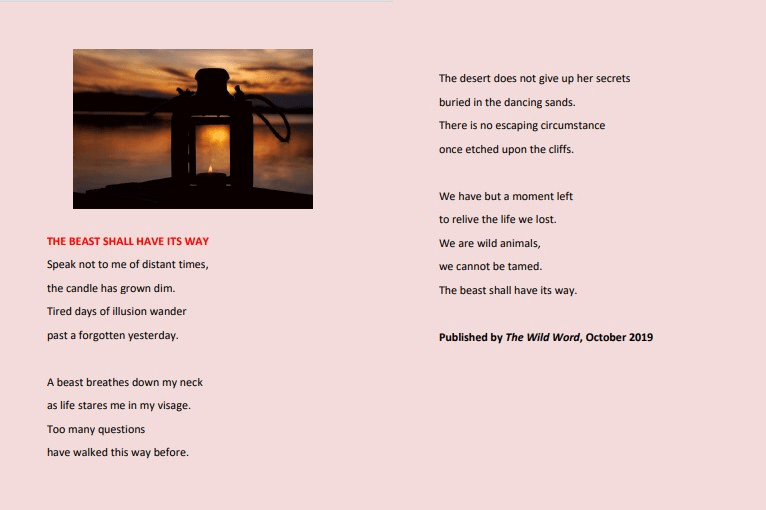 THE BEAST SHALL HAVE ITS WAY

Speak not to me of distant times,
the candle has grown dim.
Tired days of illusion wander
past a forgotten yesterday.

A beast breathes down my neck
as life stares me in my visage.
Too many questions
have walked this way before.

The desert does not give up her secrets
buried in the dancing sands.
There is no escaping circumstance
once etched upon the cliffs.

We have but a moment left
to relive the life we lost.
We are wild animals,
we cannot be tamed.
The beast shall have its way.

Published by The Wild Word, October 2019